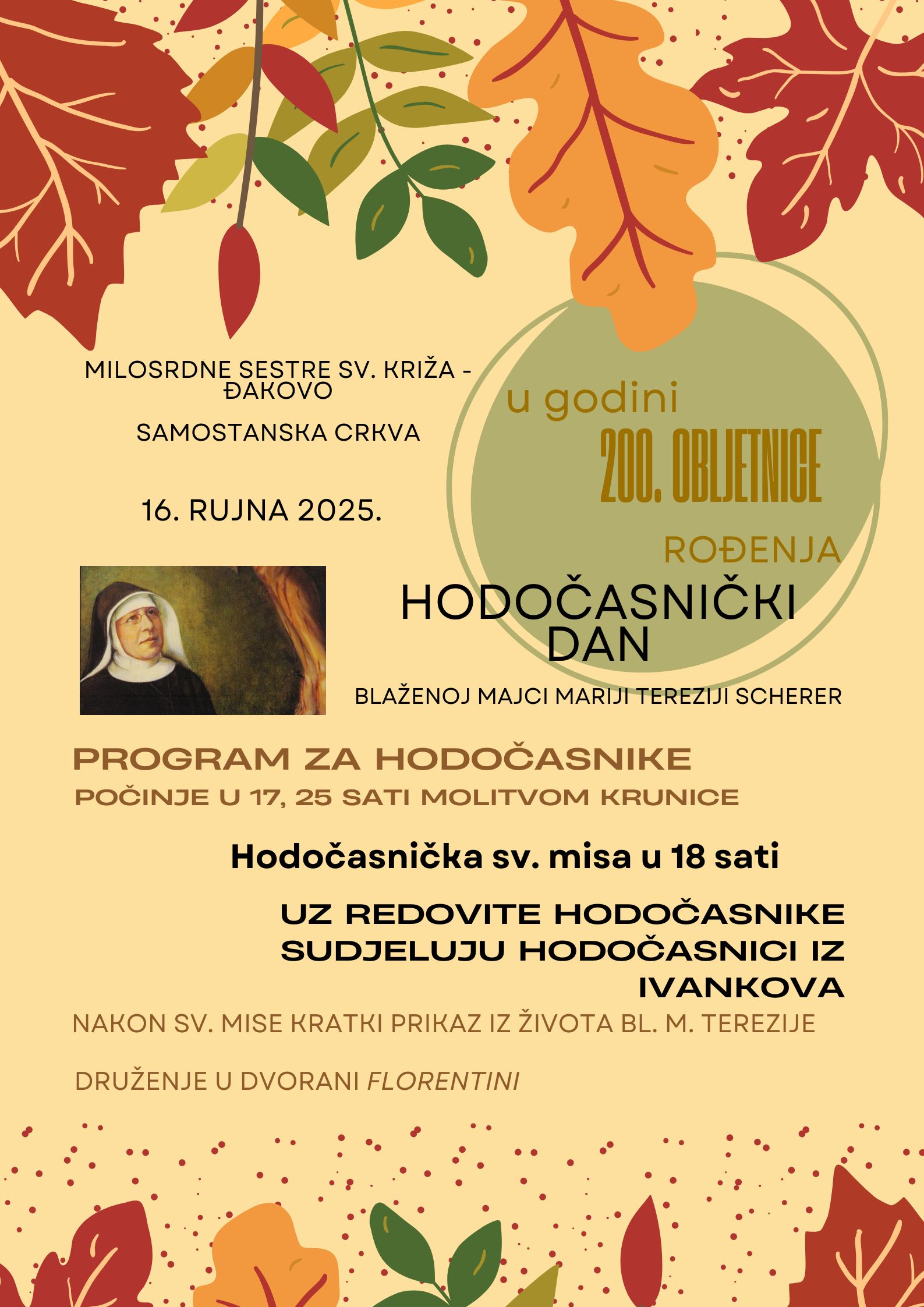 MILOSRDNE SESTRE SV. KRIŽA - ĐAKOVO

SAMOSTANSKA CRKVA

16. RUJNA 2025.

u godini
200. OBLJETNICE
ROĐENJA

HODOČASNIČKI DAN

BLAŽENOJ MAJCI MARIJI TEREZIJI SCHERER

PROGRAM ZA HODOČASNIKE
POČINJE U 17, 25 SATI MOLITVOM KRUNICE

Hodočasnička sv. misa u 18 sati

UZ REDOVITE HODOČASNIKE SUDJELUJU HODOČASNICI IZ IVANKOVA

NAKON SV. MISE KRATKI PRIKAZ IZ ŽIVOTA BL. M. TEREZIJE

DRUŽENJE U DVORANI FLORENTINI